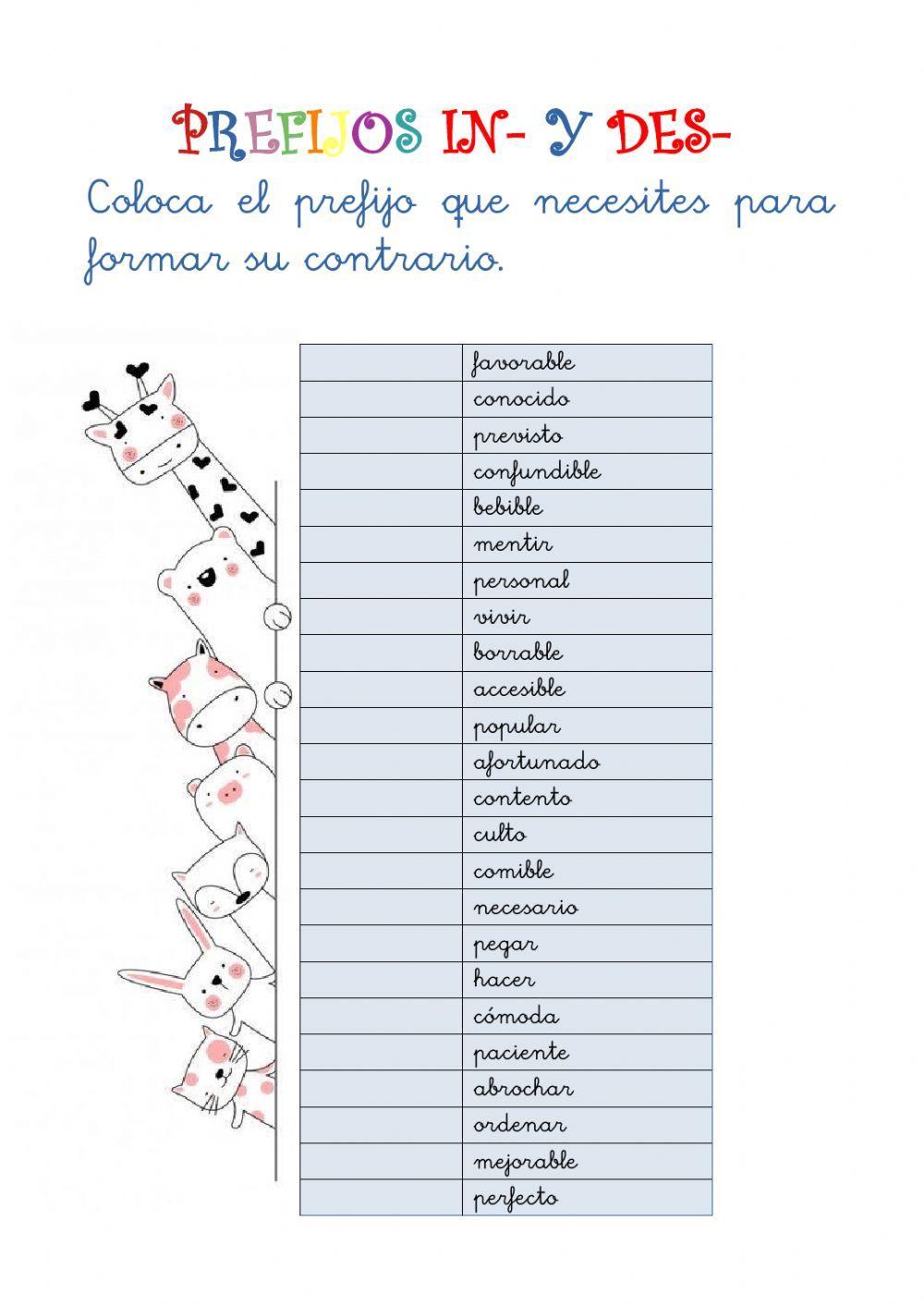 PREFIJOS IN- Y DES-

Coloca el prefijo que necesites para formar su contrario.

| | |
|---|---|
| | favorable |
| | conocido |
| | previsto |
| | confundible |
| | bebible |
| | mentir |
| | personal |
| | vivir |
| | borrable |
| | accesible |
| | popular |
| | afortunado |
| | contento |
| | culto |
| | comible |
| | necesario |
| | pegar |
| | hacer |
| | cómoda |
| | paciente |
| | abrochar |
| | ordenar |
| | mejorable |
| | perfecto |